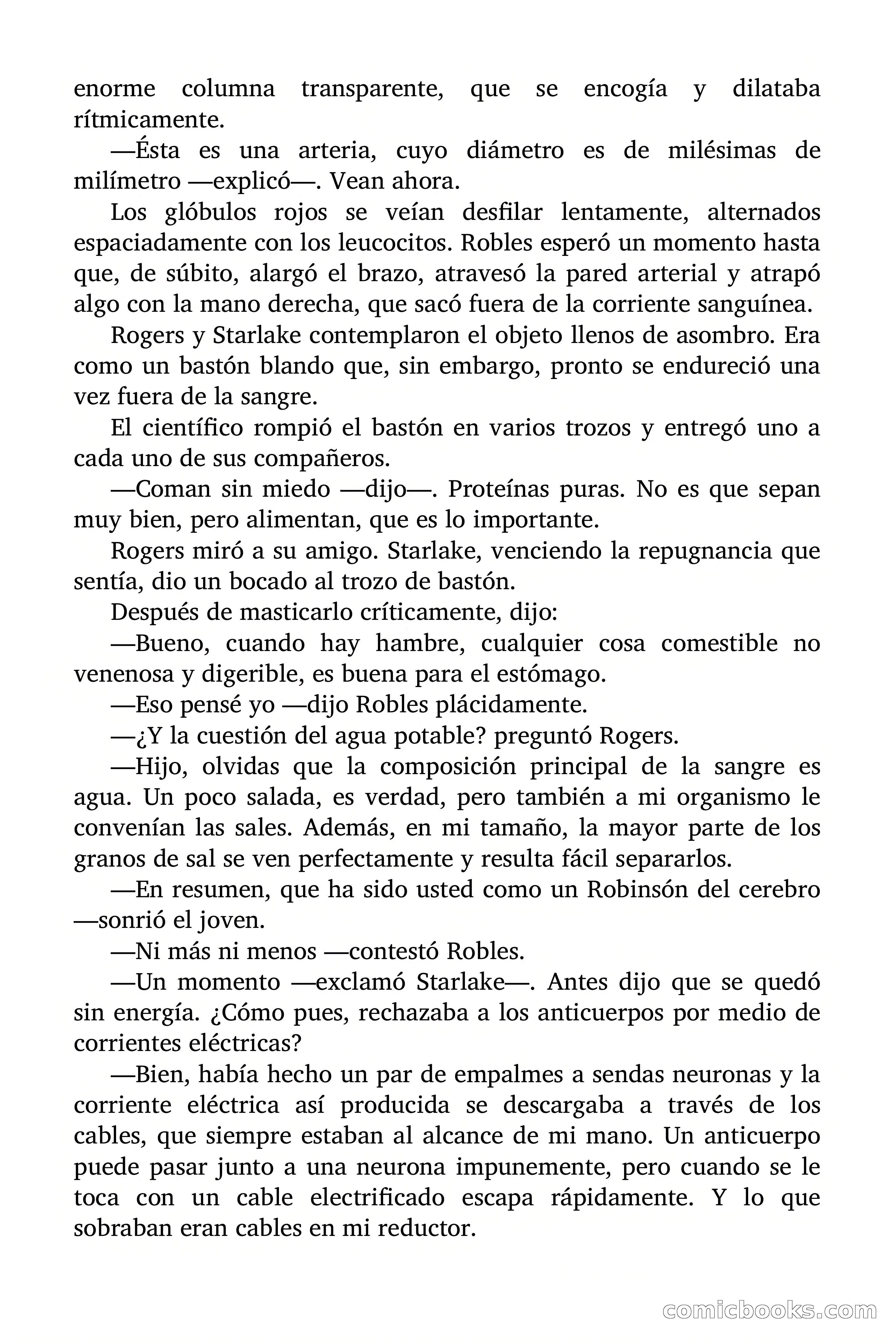 enorme columna transparente, que se encogía y dilataba rítmicamente.

—Ésta es una arteria, cuyo diámetro es de milésimas de milímetro —explicó—. Vean ahora.

Los glóbulos rojos se veían desfilar lentamente, alternados espaciadamente con los leucocitos. Robles esperó un momento hasta que, de súbito, alargó el brazo, atravesó la pared arterial y atrapó algo con la mano derecha, que sacó fuera de la corriente sanguínea.

Rogers y Starlake contemplaron el objeto llenos de asombro. Era como un bastón blando que, sin embargo, pronto se endureció una vez fuera de la sangre.

El científico rompió el bastón en varios trozos y entregó uno a cada uno de sus compañeros.

—Coman sin miedo —dijo—. Proteínas puras. No es que sepan muy bien, pero alimentan, que es lo importante.

Rogers miró a su amigo. Starlake, venciendo la repugnancia que sentía, dio un bocado al trozo de bastón.

Después de masticarlo críticamente, dijo:

—Bueno, cuando hay hambre, cualquier cosa comestible no venenosa y digerible, es buena para el estómago.

—Eso pensé yo —dijo Robles plácidamente.

—¿Y la cuestión del agua potable? preguntó Rogers.

—Hijo, olvidas que la composición principal de la sangre es agua. Un poco salada, es verdad, pero también a mi organismo le convenían las sales. Además, en mi tamaño, la mayor parte de los granos de sal se ven perfectamente y resulta fácil separarlos.

—En resumen, que ha sido usted como un Robinsón del cerebro —sonrió el joven.

—Ni más ni menos —contestó Robles.

—Un momento —exclamó Starlake—. Antes dijo que se quedó sin energía. ¿Cómo pues, rechazaba a los anticuerpos por medio de corrientes eléctricas?

—Bien, había hecho un par de empalmes a sendas neuronas y la corriente eléctrica así producida se descargaba a través de los cables, que siempre estaban al alcance de mi mano. Un anticuerpo puede pasar junto a una neurona impunemente, pero cuando se le toca con un cable electrificado escapa rápidamente. Y lo que sobraban eran cables en mi reductor.

comicbooks.com